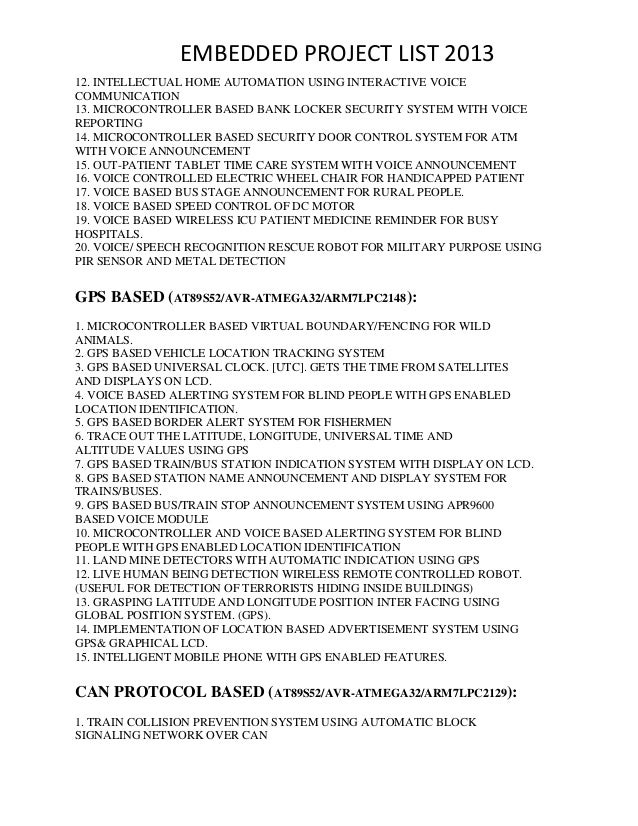 EMBEDDED PROJECT LIST 2013

12. INTELLECTUAL HOME AUTOMATION USING INTERACTIVE VOICE COMMUNICATION
13. MICROCONTROLLER BASED BANK LOCKER SECURITY SYSTEM WITH VOICE REPORTING
14. MICROCONTROLLER BASED SECURITY DOOR CONTROL SYSTEM FOR ATM WITH VOICE ANNOUNCEMENT
15. OUT-PATIENT TABLET TIME CARE SYSTEM WITH VOICE ANNOUNCEMENT
16. VOICE CONTROLLED ELECTRIC WHEEL CHAIR FOR HANDICAPPED PATIENT
17. VOICE BASED BUS STAGE ANNOUNCEMENT FOR RURAL PEOPLE.
18. VOICE BASED SPEED CONTROL OF DC MOTOR
19. VOICE BASED WIRELESS ICU PATIENT MEDICINE REMINDER FOR BUSY HOSPITALS.
20. VOICE/ SPEECH RECOGNITION RESCUE ROBOT FOR MILITARY PURPOSE USING PIR SENSOR AND METAL DETECTION

GPS BASED (AT89S52/AVR-ATMEGA32/ARM7LPC2148):

1. MICROCONTROLLER BASED VIRTUAL BOUNDARY/FENCING FOR WILD ANIMALS.
2. GPS BASED VEHICLE LOCATION TRACKING SYSTEM
3. GPS BASED UNIVERSAL CLOCK. [UTC]. GETS THE TIME FROM SATELLITES AND DISPLAYS ON LCD.
4. VOICE BASED ALERTING SYSTEM FOR BLIND PEOPLE WITH GPS ENABLED LOCATION IDENTIFICATION.
5. GPS BASED BORDER ALERT SYSTEM FOR FISHERMEN
6. TRACE OUT THE LATITUDE, LONGITUDE, UNIVERSAL TIME AND ALTITUDE VALUES USING GPS
7. GPS BASED TRAIN/BUS STATION INDICATION SYSTEM WITH DISPLAY ON LCD.
8. GPS BASED STATION NAME ANNOUNCEMENT AND DISPLAY SYSTEM FOR TRAINS/BUSES.
9. GPS BASED BUS/TRAIN STOP ANNOUNCEMENT SYSTEM USING APR9600 BASED VOICE MODULE
10. MICROCONTROLLER AND VOICE BASED ALERTING SYSTEM FOR BLIND PEOPLE WITH GPS ENABLED LOCATION IDENTIFICATION
11. LAND MINE DETECTORS WITH AUTOMATIC INDICATION USING GPS
12. LIVE HUMAN BEING DETECTION WIRELESS REMOTE CONTROLLED ROBOT. (USEFUL FOR DETECTION OF TERRORISTS HIDING INSIDE BUILDINGS)
13. GRASPING LATITUDE AND LONGITUDE POSITION INTER FACING USING GLOBAL POSITION SYSTEM. (GPS).
14. IMPLEMENTATION OF LOCATION BASED ADVERTISEMENT SYSTEM USING GPS& GRAPHICAL LCD.
15. INTELLIGENT MOBILE PHONE WITH GPS ENABLED FEATURES.

CAN PROTOCOL BASED (AT89S52/AVR-ATMEGA32/ARM7LPC2129):

1. TRAIN COLLISION PREVENTION SYSTEM USING AUTOMATIC BLOCK SIGNALING NETWORK OVER CAN